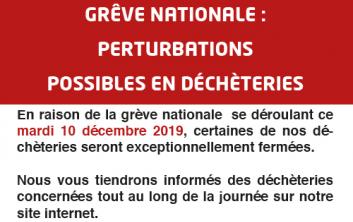 GRÈVE NATIONALE :
PERTURBATIONS
POSSIBLES EN DÉCHÈTERIES

En raison de la grève nationale se déroulant ce mardi 10 décembre 2019, certaines de nos déchèteries seront exceptionnellement fermées.

Nous vous tiendrons informés des déchèteries concernées tout au long de la journée sur notre site internet.